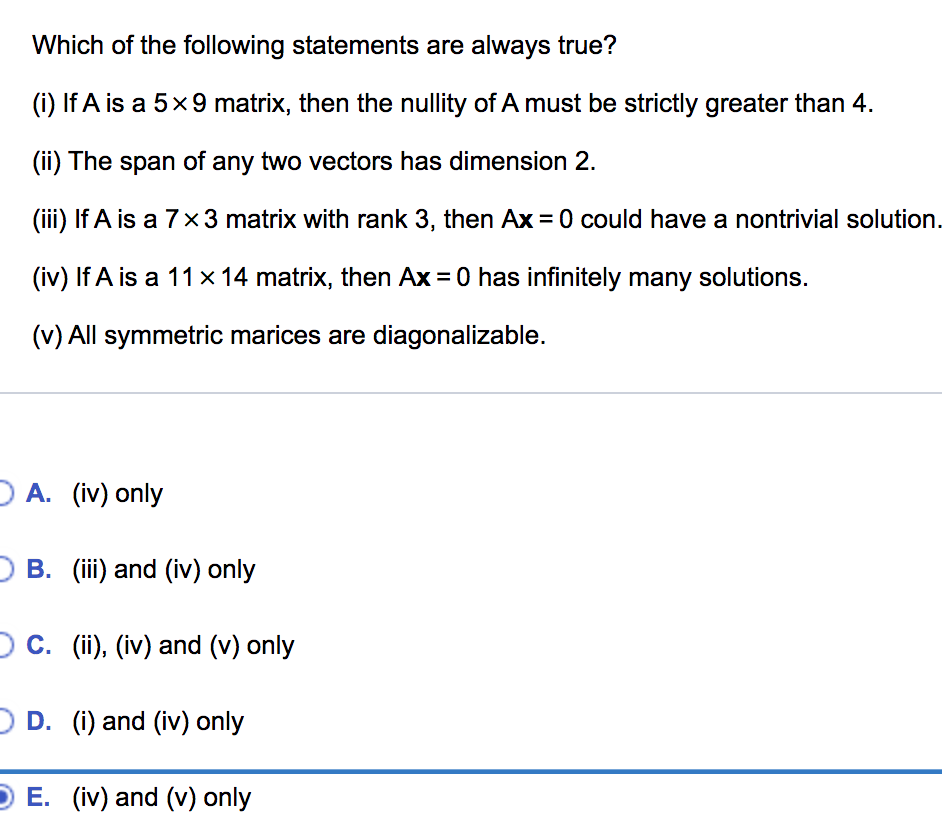 Which of the following statements are always true?

(i) If A is a $5 \times 9$ matrix, then the nullity of A must be strictly greater than 4.

(ii) The span of any two vectors has dimension 2.

(iii) If A is a $7 \times 3$ matrix with rank 3, then $A\mathbf{x} = 0$ could have a nontrivial solution.

(iv) If A is a $11 \times 14$ matrix, then $A\mathbf{x} = 0$ has infinitely many solutions.

(v) All symmetric marices are diagonalizable.

A. (iv) only

B. (iii) and (iv) only

C. (ii), (iv) and (v) only

D. (i) and (iv) only

E. (iv) and (v) only